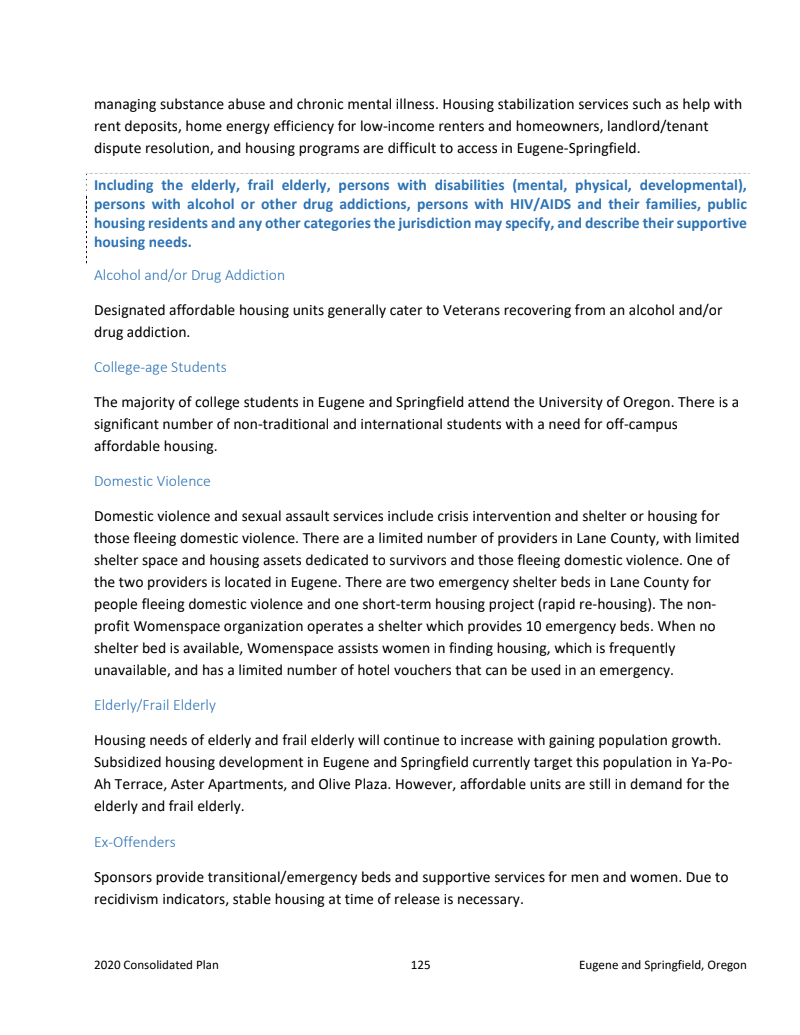 managing substance abuse and chronic mental illness. Housing stabilization services such as help with rent deposits, home energy efficiency for low-income renters and homeowners, landlord/tenant dispute resolution, and housing programs are difficult to access in Eugene-Springfield.

Including the elderly, frail elderly, persons with disabilities (mental, physical, developmental), persons with alcohol or other drug addictions, persons with HIV/AIDS and their families, public housing residents and any other categories the jurisdiction may specify, and describe their supportive housing needs.

Alcohol and/or Drug Addiction

Designated affordable housing units generally cater to Veterans recovering from an alcohol and/or drug addiction.

College-age Students

The majority of college students in Eugene and Springfield attend the University of Oregon. There is a significant number of non-traditional and international students with a need for off-campus affordable housing.

Domestic Violence

Domestic violence and sexual assault services include crisis intervention and shelter or housing for those fleeing domestic violence. There are a limited number of providers in Lane County, with limited shelter space and housing assets dedicated to survivors and those fleeing domestic violence. One of the two providers is located in Eugene. There are two emergency shelter beds in Lane County for people fleeing domestic violence and one short-term housing project (rapid re-housing). The non-profit Womenspace organization operates a shelter which provides 10 emergency beds. When no shelter bed is available, Womenspace assists women in finding housing, which is frequently unavailable, and has a limited number of hotel vouchers that can be used in an emergency.

Elderly/Frail Elderly

Housing needs of elderly and frail elderly will continue to increase with gaining population growth. Subsidized housing development in Eugene and Springfield currently target this population in Ya-Po-Ah Terrace, Aster Apartments, and Olive Plaza. However, affordable units are still in demand for the elderly and frail elderly.

Ex-Offenders

Sponsors provide transitional/emergency beds and supportive services for men and women. Due to recidivism indicators, stable housing at time of release is necessary.

2020 Consolidated Plan 125 Eugene and Springfield, Oregon